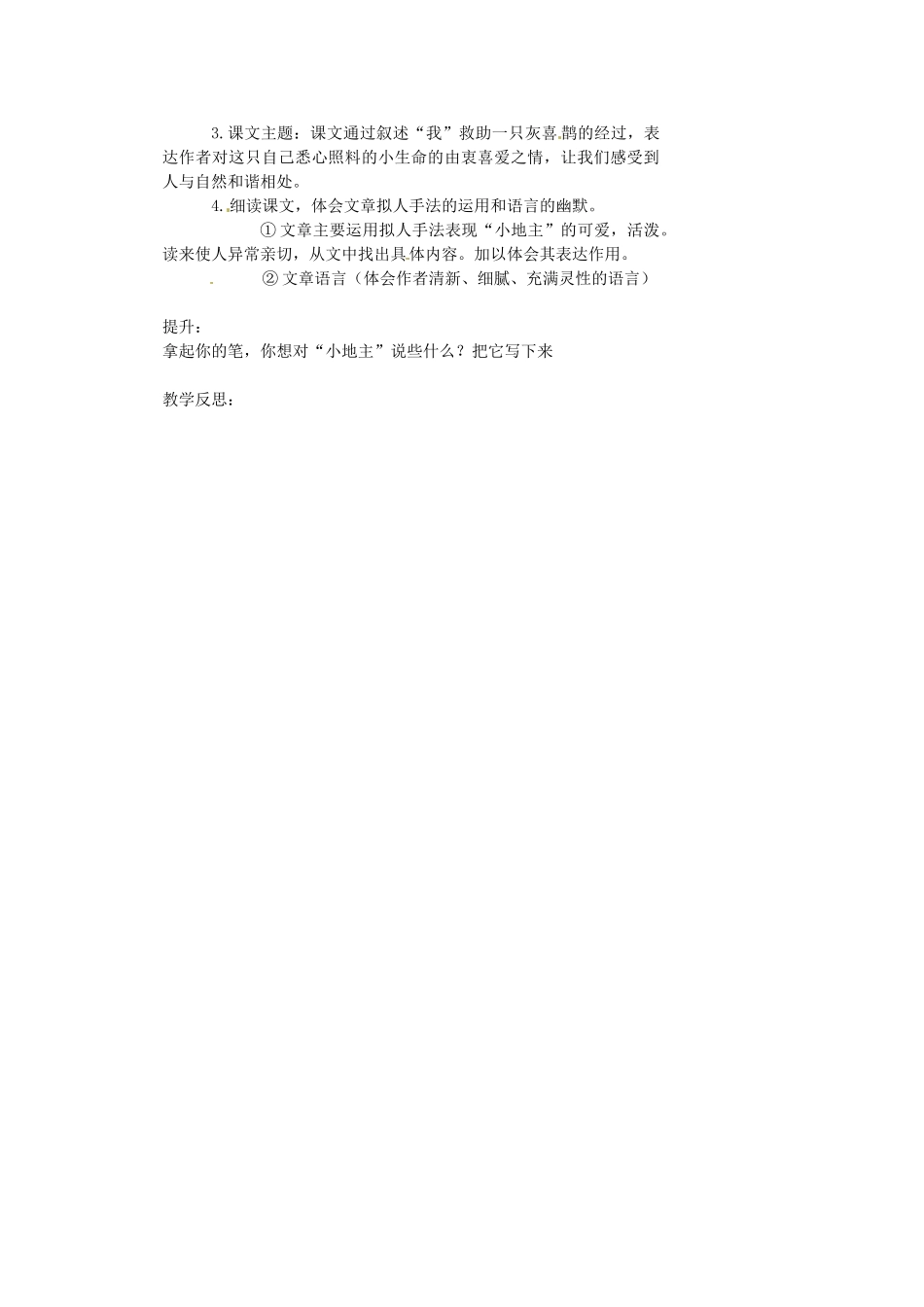 3.课文主题：课文通过叙述“我”救助一只灰喜鹊的经过，表达作者对这只自己悉心照料的小生命的由衷喜爱之情，让我们感受到人与自然和谐相处。

4.细读课文，体会文章拟人手法的运用和语言的幽默。

① 文章主要运用拟人手法表现“小地主”的可爱，活泼。读来使人异常亲切，从文中找出具体内容。加以体会其表达作用。

② 文章语言（体会作者清新、细腻、充满灵性的语言）

提升：
拿起你的笔，你想对“小地主”说些什么？把它写下来

教学反思：